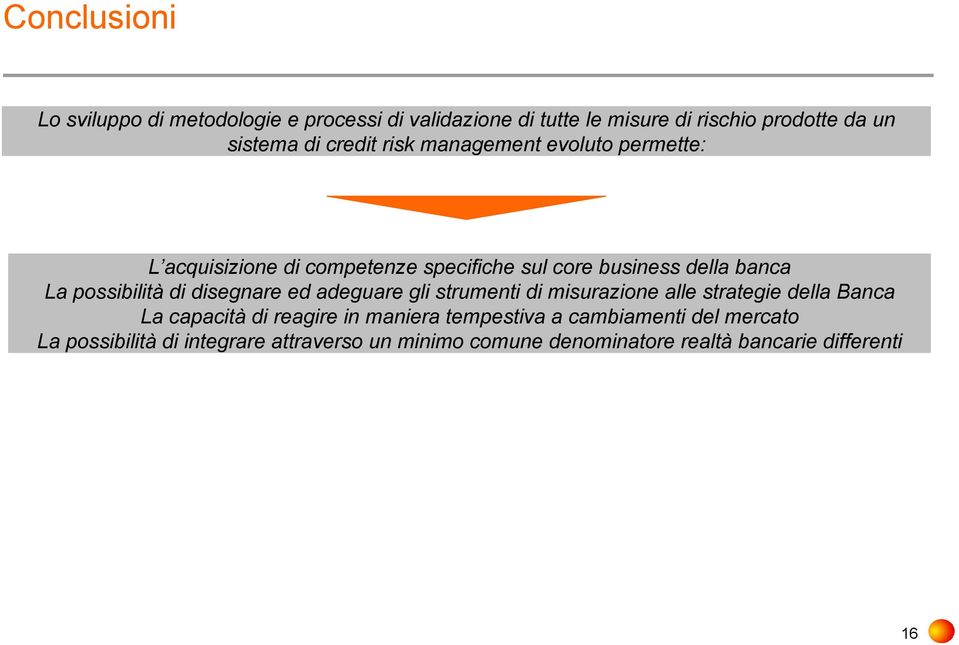 Conclusioni

Lo sviluppo di metodologie e processi di validazione di tutte le misure di rischio prodotte da un sistema di credit risk management evoluto permette:

L’acquisizione di competenze specifiche sul core business della banca
La possibilità di disegnare ed adeguare gli strumenti di misurazione alle strategie della Banca
La capacità di reagire in maniera tempestiva a cambiamenti del mercato
La possibilità di integrare attraverso un minimo comune denominatore realtà bancarie differenti

16